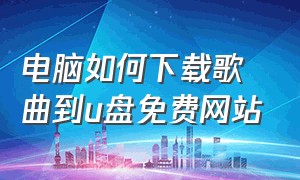 电脑如何下载歌曲到u盘免费网站